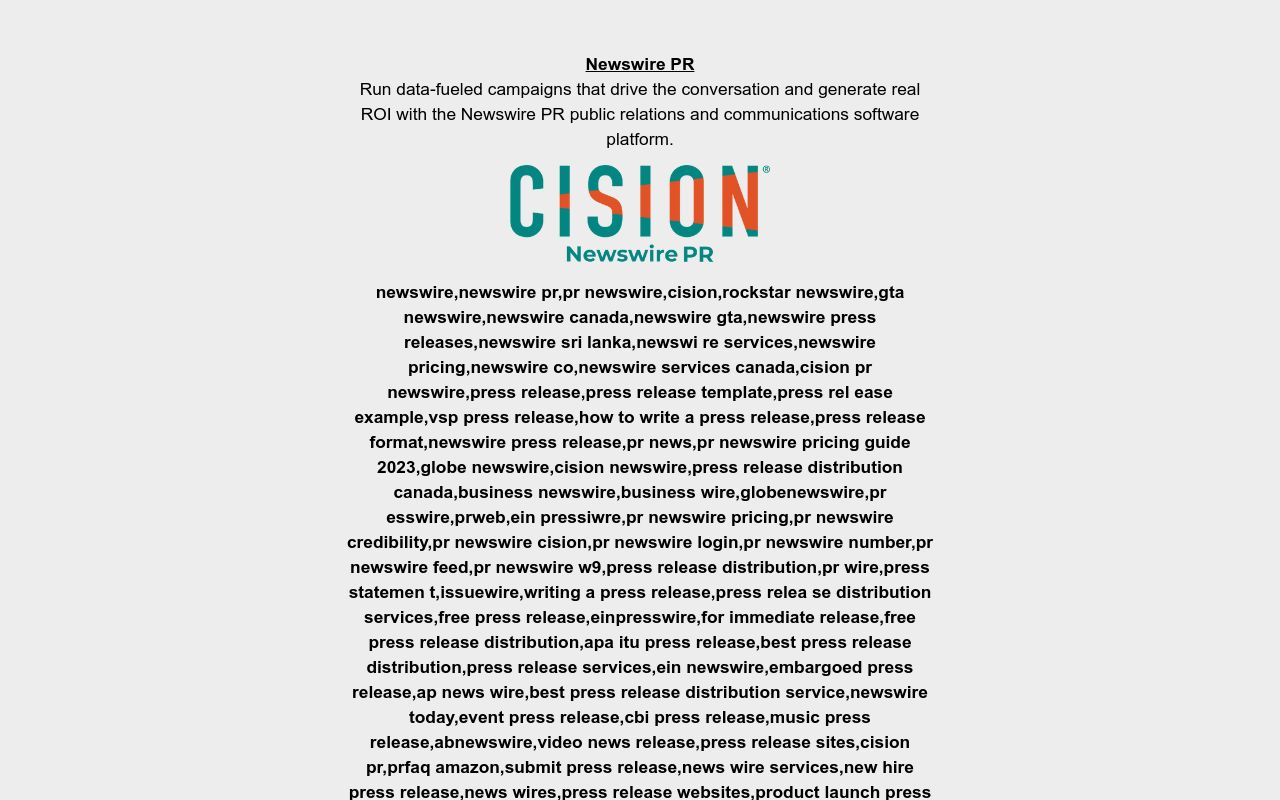 Newswire PR
Run data-fueled campaigns that drive the conversation and generate real ROI with the Newswire PR public relations and communications software platform.

CISION®
Newswire PR

newswire,newswire pr,pr newswire,cision,rockstar newswire,gta newswire,newswire canada,newswire gta,newswire press releases,newswire sri lanka,newswi re services,newswire pricing,newswire co,newswire services canada,cision pr newswire,press release,press release template,press rel ease example,vsp press release,how to write a press release,press release format,newswire press release,pr news,pr newswire pricing guide 2023,globe newswire,cision newswire,press release distribution canada,business newswire,business wire,globenewswire,pr esswire,prweb,ein pressiwre,pr newswire pricing,pr newswire credibility,pr newswire cision,pr newswire login,pr newswire number,pr newswire feed,pr newswire w9,press release distribution,pr wire,press statemen t,issuewire,writing a press release,press relea se distribution services,free press release,einpresswire,for immediate release,free press release distribution,apa itu press release,best press release distribution,press release services,ein newswire,embargoed press release,ap news wire,best press release distribution service,newswire today,event press release,cbi press release,music press release,abnewswire,video news release,press release sites,cision pr,prfaq amazon,submit press release,news wire services,new hire press release,news wires,press release websites,product launch press